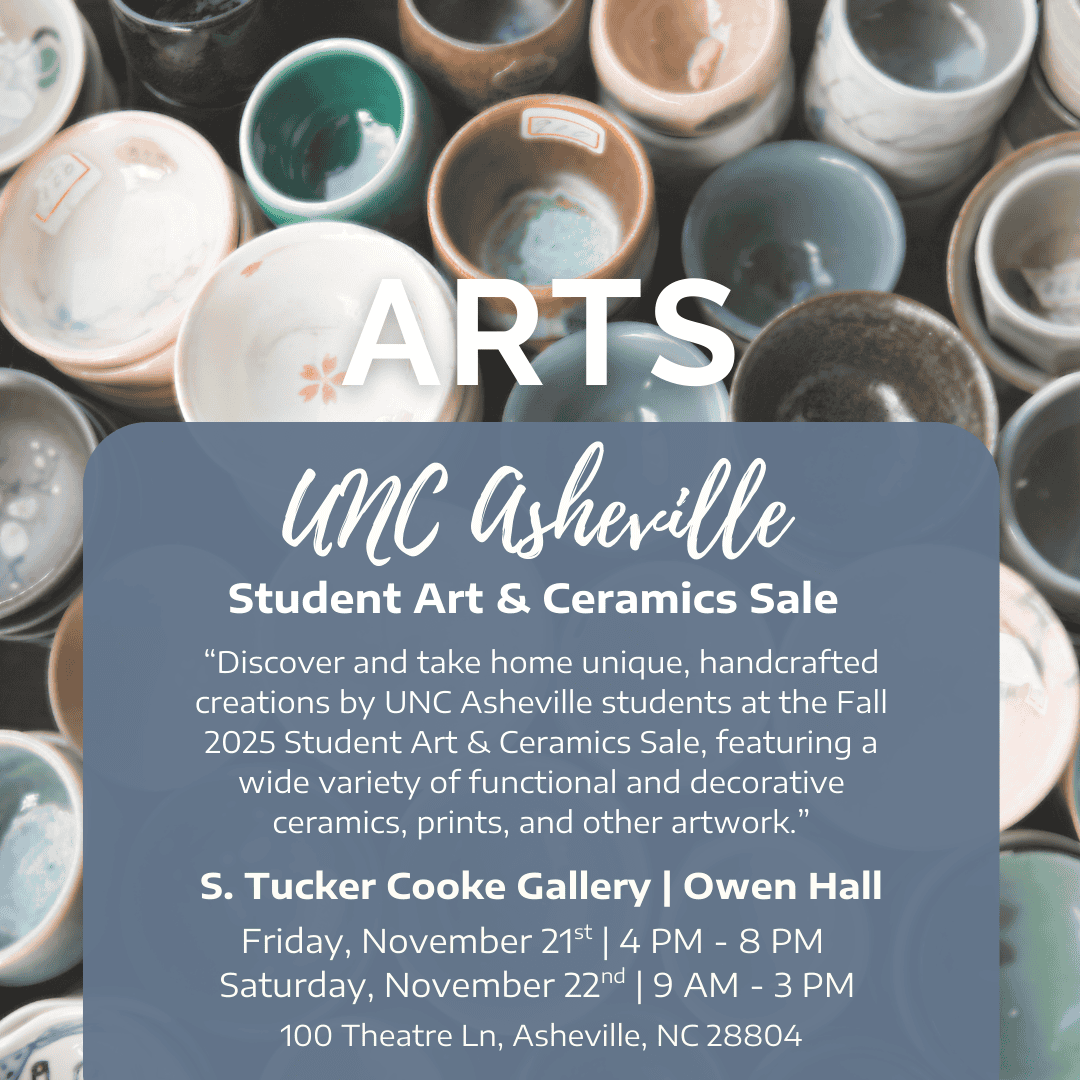 ARTS

UNC Asheville

Student Art & Ceramics Sale

"Discover and take home unique, handcrafted creations by UNC Asheville students at the Fall 2025 Student Art & Ceramics Sale, featuring a wide variety of functional and decorative ceramics, prints, and other artwork."

S. Tucker Cooke Gallery | Owen Hall

Friday, November 21st | 4 PM - 8 PM
Saturday, November 22nd | 9 AM - 3 PM
100 Theatre Ln, Asheville, NC 28804